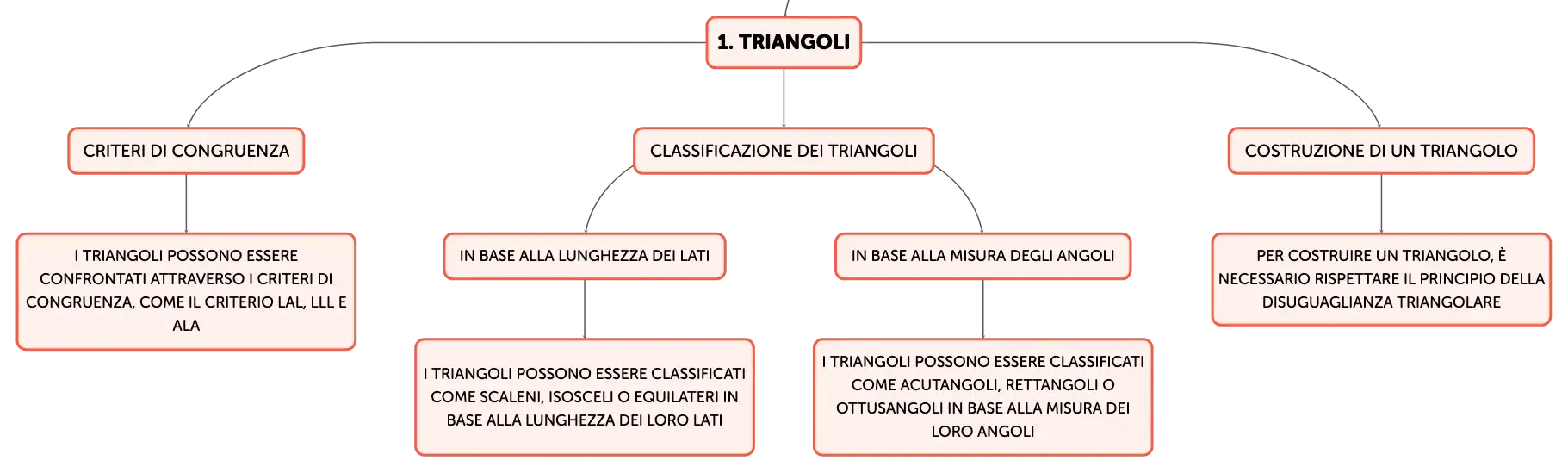 1. TRIANGOLI

CRITERI DI CONGRUENZA

I TRIANGOLI POSSONO ESSERE CONFRONTATI ATTRAVERSO I CRITERI DI CONGRUENZA, COME IL CRITERIO LAL, LLL E ALA

CLASSIFICAZIONE DEI TRIANGOLI

IN BASE ALLA LUNGHEZZA DEI LATI

I TRIANGOLI POSSONO ESSERE CLASSIFICATI COME SCALENI, ISOSCELI O EQUILATERI IN BASE ALLA LUNGHEZZA DEI LORO LATI

IN BASE ALLA MISURA DEGLI ANGOLI

I TRIANGOLI POSSONO ESSERE CLASSIFICATI COME ACUTANGOLI, RETTANGOLI O OTTUSANGOLI IN BASE ALLA MISURA DEI LORO ANGOLI

COSTRUZIONE DI UN TRIANGOLO

PER COSTRUIRE UN TRIANGOLO, È NECESSARIO RISPETTARE IL PRINCIPIO DELLA DISUGUAGLIANZA TRIANGOLARE